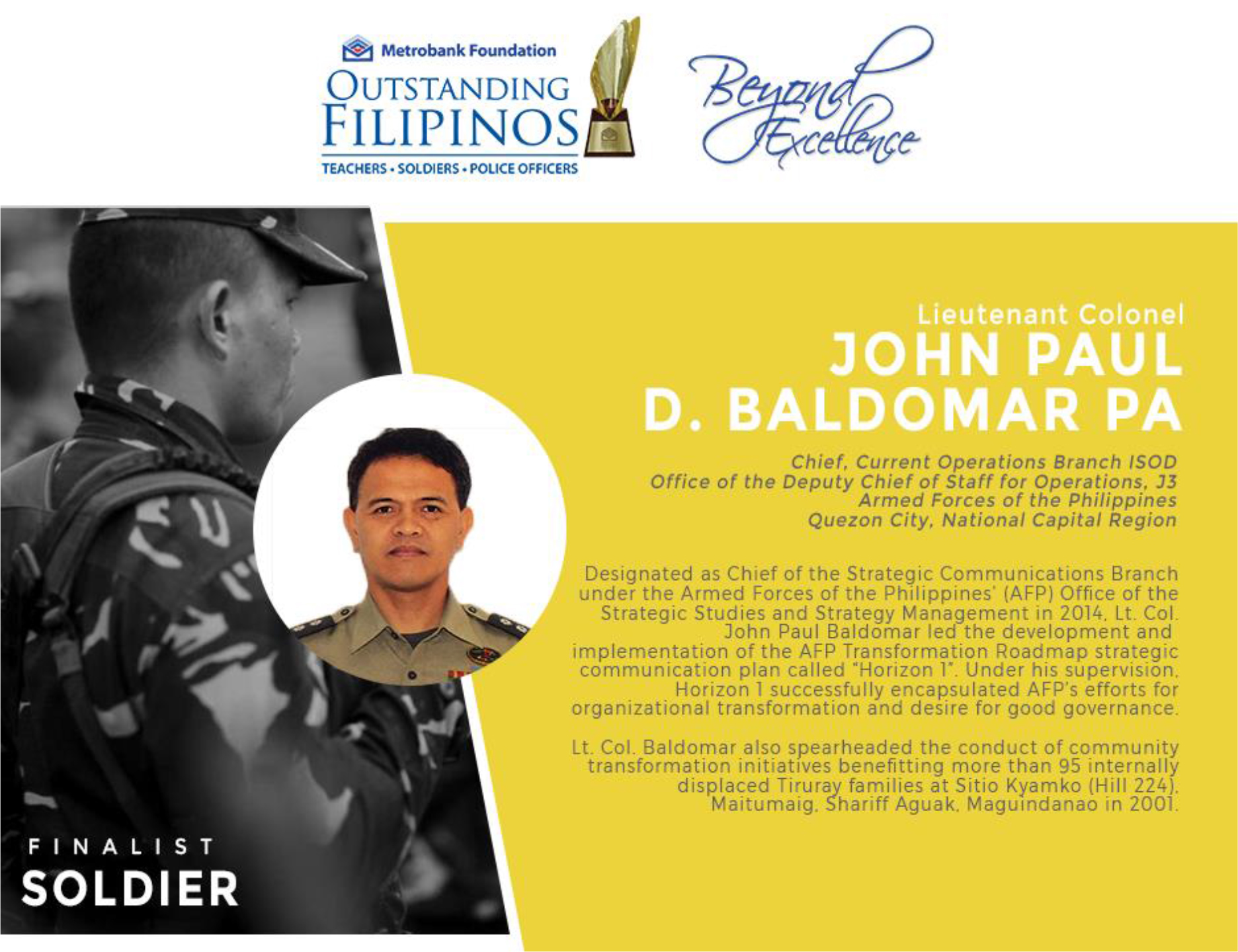 Metrobank Foundation
OUTSTANDING
FILIPINOS
TEACHERS • SOLDIERS • POLICE OFFICERS

Beyond Excellence

Lieutenant Colonel
JOHN PAUL
D. BALDOMAR PA

Chief, Current Operations Branch ISOD
Office of the Deputy Chief of Staff for Operations, J3
Armed Forces of the Philippines
Quezon City, National Capital Region

Designated as Chief of the Strategic Communications Branch under the Armed Forces of the Philippines' (AFP) Office of the Strategic Studies and Strategy Management in 2014, Lt. Col. John Paul Baldomar led the development and implementation of the AFP Transformation Roadmap strategic communication plan called "Horizon 1". Under his supervision, Horizon 1 successfully encapsulated AFP's efforts for organizational transformation and desire for good governance.

Lt. Col. Baldomar also spearheaded the conduct of community transformation initiatives benefitting more than 95 internally displaced Tiruray families at Sitio Kyamko (Hill 224), Maitumaig, Shariff Aguak, Maguindanao in 2001.

FINALIST
SOLDIER